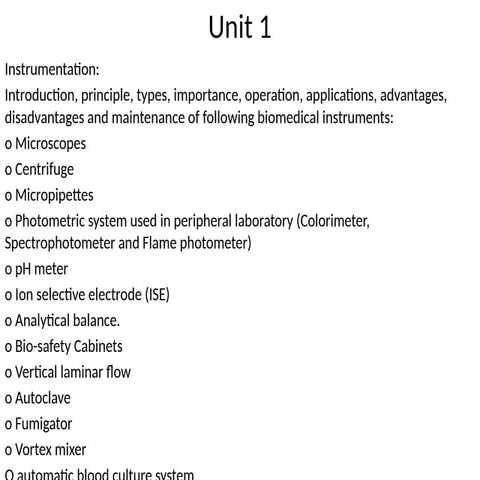 Unit 1

Instrumentation:

Introduction, principle, types, importance, operation, applications, advantages, disadvantages and maintenance of following biomedical instruments:

o Microscopes

o Centrifuge

o Micropipettes

o Photometric system used in peripheral laboratory (Colorimeter, Spectrophotometer and Flame photometer)

o pH meter

o Ion selective electrode (ISE)

o Analytical balance.

o Bio-safety Cabinets

o Vertical laminar flow

o Autoclave

o Fumigator

o Vortex mixer

O automatic blood culture system